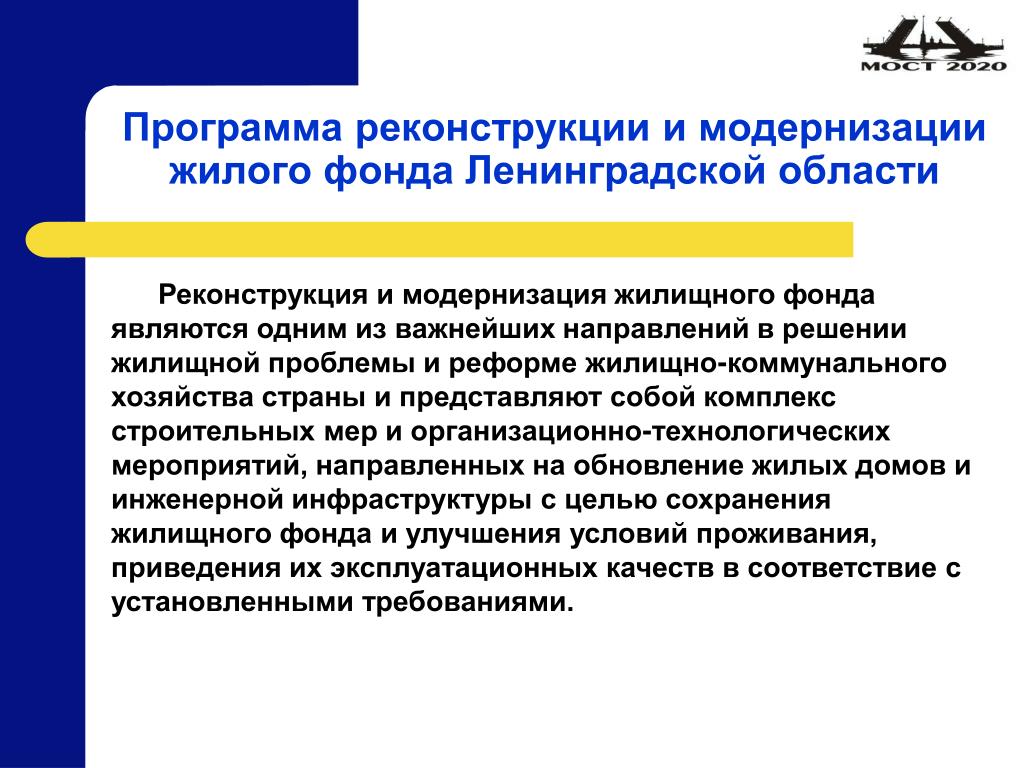 МОСТ 2020

Программа реконструкции и модернизации жилого фонда Ленинградской области

Реконструкция и модернизация жилищного фонда являются одним из важнейших направлений в решении жилищной проблемы и реформе жилищно-коммунального хозяйства страны и представляют собой комплекс строительных мер и организационно-технологических мероприятий, направленных на обновление жилых домов и инженерной инфраструктуры с целью сохранения жилищного фонда и улучшения условий проживания, приведения их эксплуатационных качеств в соответствие с установленными требованиями.